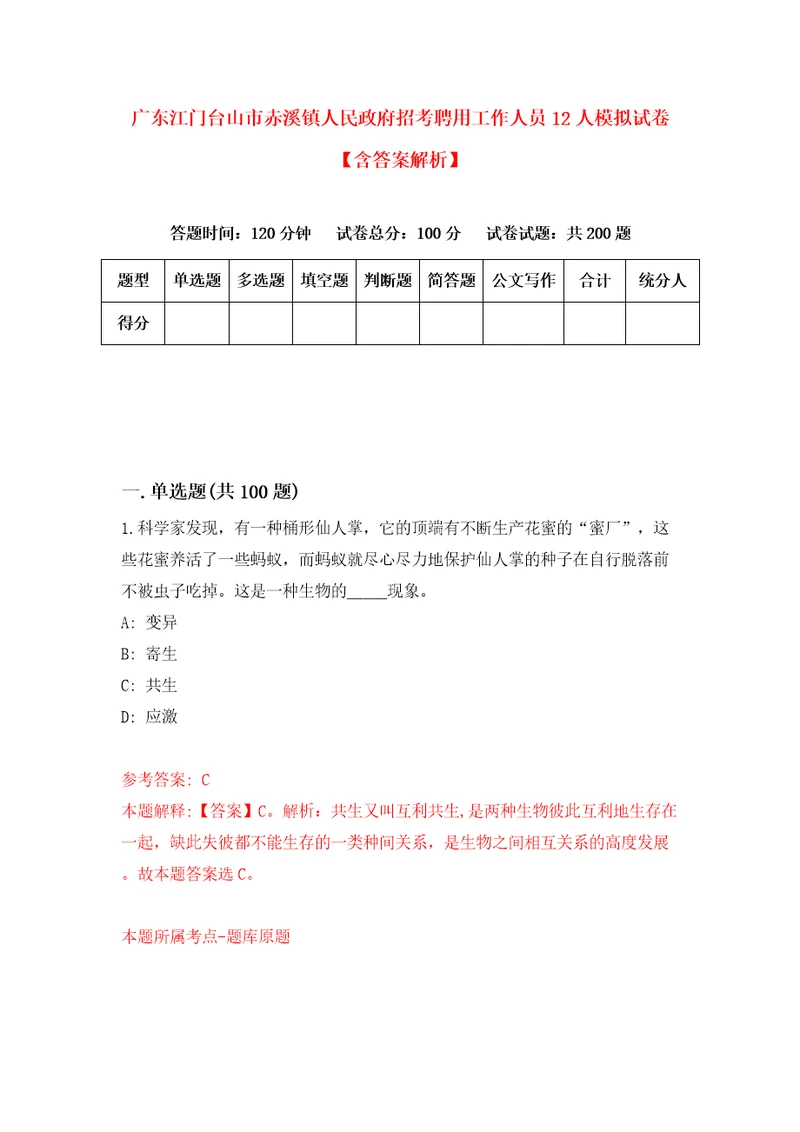 广东江门台山市赤溪镇人民政府招考聘用工作人员12人模拟试卷【含答案解析】

答题时间：120分钟　试卷总分：100分　试卷试题：共200题

| 题型 | 单选题 | 多选题 | 填空题 | 判断题 | 简答题 | 公文写作 | 合计 | 统分人 |
|---|---|---|---|---|---|---|---|---|
| 得分 | | | | | | | | |

一.单选题(共100题)

1.科学家发现，有一种桶形仙人掌，它的顶端有不断生产花蜜的“蜜厂”，这些花蜜养活了一些蚂蚁，而蚂蚁就尽心尽力地保护仙人掌的种子在自行脱落前不被虫子吃掉。这是一种生物的_____现象。

A: 变异

B: 寄生

C: 共生

D: 应激

参考答案: C

本题解释:【答案】C。解析：共生又叫互利共生,是两种生物彼此互利地生存在一起，缺此失彼都不能生存的一类种间关系，是生物之间相互关系的高度发展。故本题答案选C。

本题所属考点-题库原题